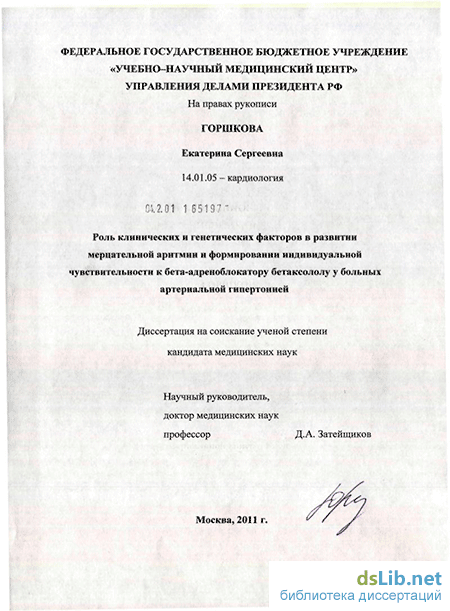 ФЕДЕРАЛЬНОЕ ГОСУДАРСТВЕННОЕ БЮДЖЕТНОЕ УЧРЕЖДЕНИЕ
«УЧЕБНО–НАУЧНЫЙ МЕДИЦИНСКИЙ ЦЕНТР»
УПРАВЛЕНИЯ ДЕЛАМИ ПРЕЗИДЕНТА РФ

На правах рукописи

ГОРШКОВА

Екатерина Сергеевна

14.01.05 – кардиология

04.2.01 1 65197

Роль клинических и генетических факторов в развитии мерцательной аритмии и формировании индивидуальной чувствительности к бета-адреноблокатору бетаксололу у больных артериальной гипертонией

Диссертация на соискание ученой степени кандидата медицинских наук

Научный руководитель,
доктор медицинских наук
профессор Д.А. Затейщиков

Москва, 2011 г.

dsLib.net
библиотека диссертаций